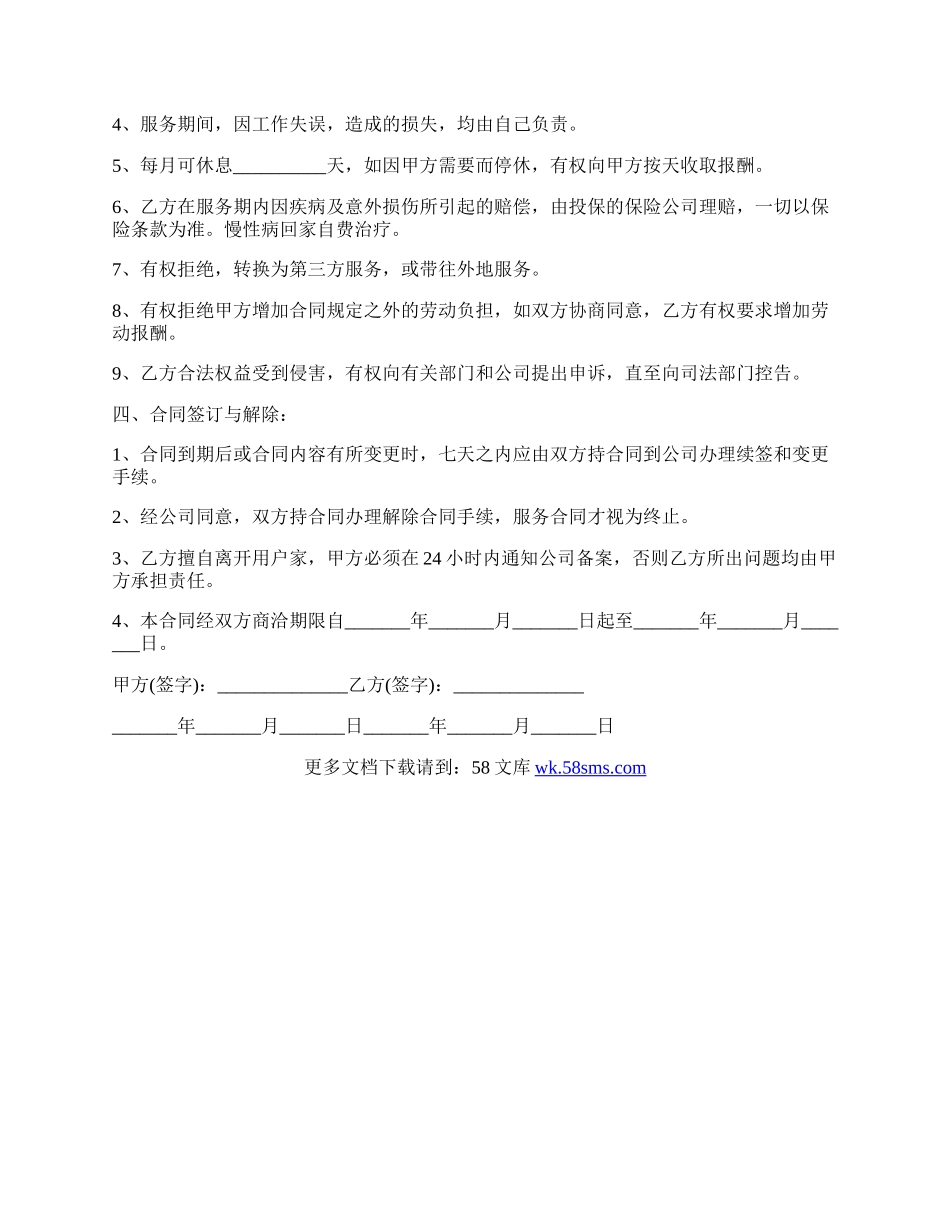 4、服务期间，因工作失误，造成的损失，均由自己负责。

5、每月可休息__________天，如因甲方需要而停休，有权向甲方按天收取报酬。

6、乙方在服务期内因疾病及意外损伤所引起的赔偿，由投保的保险公司理赔，一切以保险条款为准。慢性病回家自费治疗。

7、有权拒绝，转换为第三方服务，或带往外地服务。

8、有权拒绝甲方增加合同规定之外的劳动负担，如双方协商同意，乙方有权要求增加劳动报酬。

9、乙方合法权益受到侵害，有权向有关部门和公司提出申诉，直至向司法部门控告。

四、合同签订与解除：

1、合同到期后或合同内容有所变更时，七天之内应由双方持合同到公司办理续签和变更手续。

2、经公司同意，双方持合同办理解除合同手续，服务合同才视为终止。

3、乙方擅自离开用户家，甲方必须在24小时内通知公司备案，否则乙方所出问题均由甲方承担责任。

4、本合同经双方商洽期限自_______年_______月_______日起至_______年_______月_______日。

甲方(签字)：______________乙方(签字)：______________

_______年_______月_______日_______年_______月_______日

更多文档下载请到：58文库 wk.58sms.com